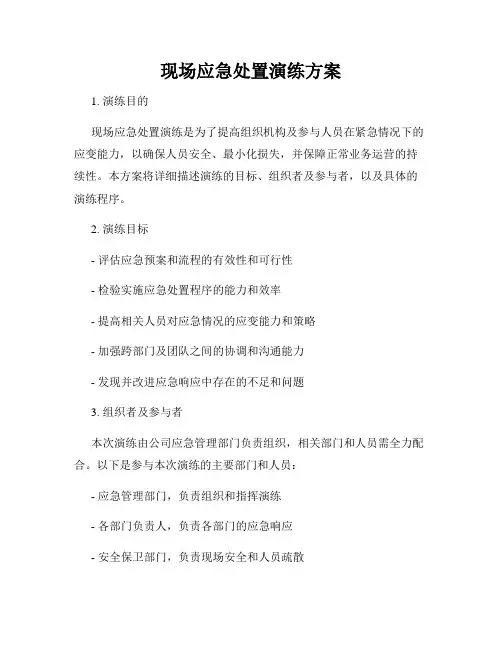 现场应急处置演练方案

1. 演练目的

现场应急处置演练是为了提高组织机构及参与人员在紧急情况下的应变能力，以确保人员安全、最小化损失，并保障正常业务运营的持续性。本方案将详细描述演练的目标、组织者及参与者，以及具体的演练程序。

2. 演练目标

- 评估应急预案和流程的有效性和可行性

- 检验实施应急处置程序的能力和效率

- 提高相关人员对应急情况的应变能力和策略

- 加强跨部门及团队之间的协调和沟通能力

- 发现并改进应急响应中存在的不足和问题

3. 组织者及参与者

本次演练由公司应急管理部门负责组织，相关部门和人员需全力配合。以下是参与本次演练的主要部门和人员：

- 应急管理部门，负责组织和指挥演练

- 各部门负责人，负责各部门的应急响应

- 安全保卫部门，负责现场安全和人员疏散